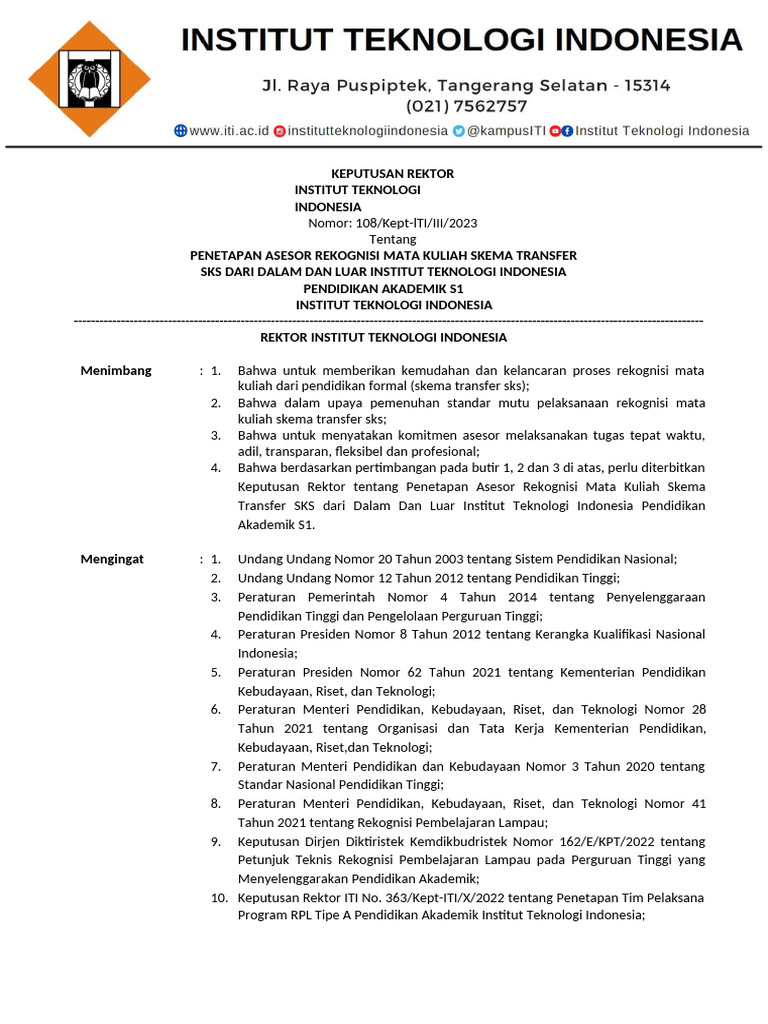 INSTITUT TEKNOLOGI INDONESIA

Jl. Raya Puspiptek, Tangerang Selatan - 15314
(021) 7562757

www.iti.ac.id institutteknologiindonesia @kampusITI Institut Teknologi Indonesia

KEPUTUSAN REKTOR
INSTITUT TEKNOLOGI INDONESIA
Nomor: 108/Kept-ITI/III/2023
Tentang
PENETAPAN ASESOR REKOGNISI MATA KULIAH SKEMA TRANSFER SKS DARI DALAM DAN LUAR INSTITUT TEKNOLOGI INDONESIA PENDIDIKAN AKADEMIK S1
INSTITUT TEKNOLOGI INDONESIA

REKTOR INSTITUT TEKNOLOGI INDONESIA

Menimbang : 1. Bahwa untuk memberikan kemudahan dan kelancaran proses rekognisi mata kuliah dari pendidikan formal (skema transfer sks);
2. Bahwa dalam upaya pemenuhan standar mutu pelaksanaan rekognisi mata kuliah skema transfer sks;
3. Bahwa untuk menyatakan komitmen asesor melaksanakan tugas tepat waktu, adil, transparan, fleksibel dan profesional;
4. Bahwa berdasarkan pertimbangan pada butir 1, 2 dan 3 di atas, perlu diterbitkan Keputusan Rektor tentang Penetapan Asesor Rekognisi Mata Kuliah Skema Transfer SKS dari Dalam Dan Luar Institut Teknologi Indonesia Pendidikan Akademik S1.

Mengingat : 1. Undang Undang Nomor 20 Tahun 2003 tentang Sistem Pendidikan Nasional;
2. Undang Undang Nomor 12 Tahun 2012 tentang Pendidikan Tinggi;
3. Peraturan Pemerintah Nomor 4 Tahun 2014 tentang Penyelenggaraan Pendidikan Tinggi dan Pengelolaan Perguruan Tinggi;
4. Peraturan Presiden Nomor 8 Tahun 2012 tentang Kerangka Kualifikasi Nasional Indonesia;
5. Peraturan Presiden Nomor 62 Tahun 2021 tentang Kementerian Pendidikan Kebudayaan, Riset, dan Teknologi;
6. Peraturan Menteri Pendidikan, Kebudayaan, Riset, dan Teknologi Nomor 28 Tahun 2021 tentang Organisasi dan Tata Kerja Kementerian Pendidikan, Kebudayaan, Riset,dan Teknologi;
7. Peraturan Menteri Pendidikan dan Kebudayaan Nomor 3 Tahun 2020 tentang Standar Nasional Pendidikan Tinggi;
8. Peraturan Menteri Pendidikan, Kebudayaan, Riset, dan Teknologi Nomor 41 Tahun 2021 tentang Rekognisi Pembelajaran Lampau;
9. Keputusan Dirjen Diktiristek Kemdikbudristek Nomor 162/E/KPT/2022 tentang Petunjuk Teknis Rekognisi Pembelajaran Lampau pada Perguruan Tinggi yang Menyelenggarakan Pendidikan Akademik;
10. Keputusan Rektor ITI No. 363/Kept-ITI/X/2022 tentang Penetapan Tim Pelaksana Program RPL Tipe A Pendidikan Akademik Institut Teknologi Indonesia;